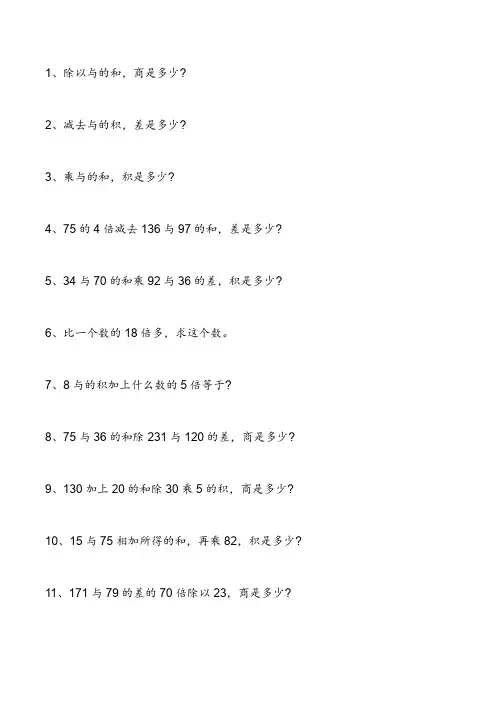 1、除以与的和，商是多少？

2、减去与的积，差是多少？

3、乘与的和，积是多少？

4、75 的 4 倍减去 136 与 97 的和，差是多少？

5、34 与 70 的和乘 92 与 36 的差，积是多少？

6、比一个数的 18 倍多，求这个数。

7、8 与的积加上什么数的 5 倍等于？

8、75 与 36 的和除 231 与 120 的差，商是多少？

9、130 加上 20 的和除 30 乘 5 的积，商是多少？

10、15 与 75 相加所得的和，再乘 82，积是多少？

11、171 与 79 的差的 70 倍除以 23，商是多少？